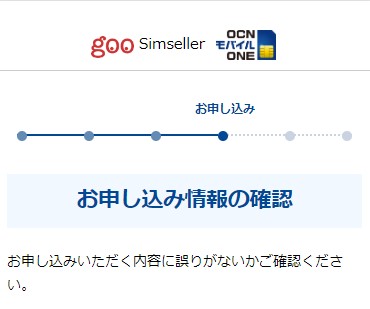 goo Simseller OCN モバイル ONE

お申し込み

お申し込み情報の確認

お申し込みいただく内容に誤りがないかご確認ください。